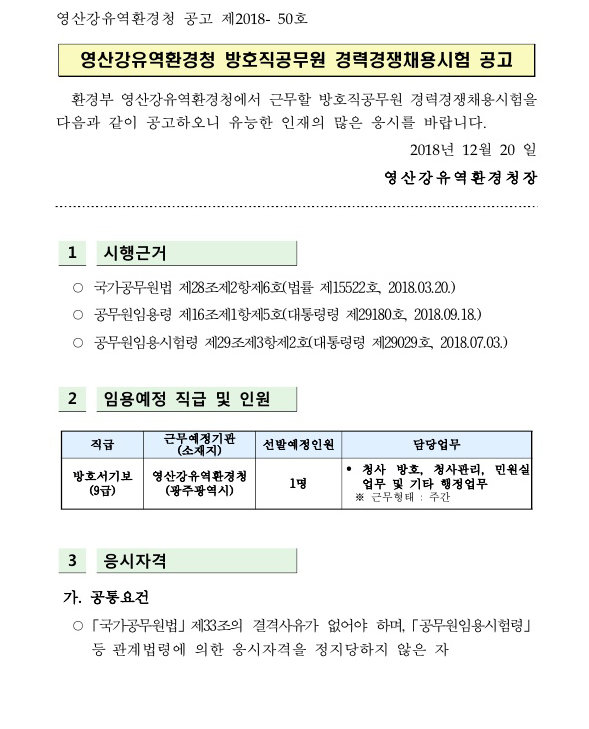 영산강유역환경청 공고 제2018- 50호

영산강유역환경청 방호직공무원 경력경쟁채용시험 공고

환경부 영산강유역환경청에서 근무할 방호직공무원 경력경쟁채용시험을 다음과 같이 공고하오니 유능한 인재의 많은 응시를 바랍니다.

2018년 12월 20 일

영산강유역환경청장

1 시행근거

○ 국가공무원법 제28조제2항제6호(법률 제15522호, 2018.03.20.)

○ 공무원임용령 제16조제1항제5호(대통령령 제29180호, 2018.09.18.)

○ 공무원임용시험령 제29조제3항제2호(대통령령 제29029호, 2018.07.03.)

2 임용예정 직급 및 인원

| 직급 | 근무예정기관 (소재지) | 선발예정인원 | 담당업무 |
|---|---|---|---|
| 방호서기보 (9급) | 영산강유역환경청 (광주광역시) | 1명 | • 청사 방호, 청사관리, 민원실 업무 및 기타 행정업무 ※ 근무형태 : 주간 |

3 응시자격

가. 공통요건

○ 「국가공무원법」 제33조의 결격사유가 없어야 하며, 「공무원임용시험령」 등 관계법령에 의한 응시자격을 정지당하지 않은 자